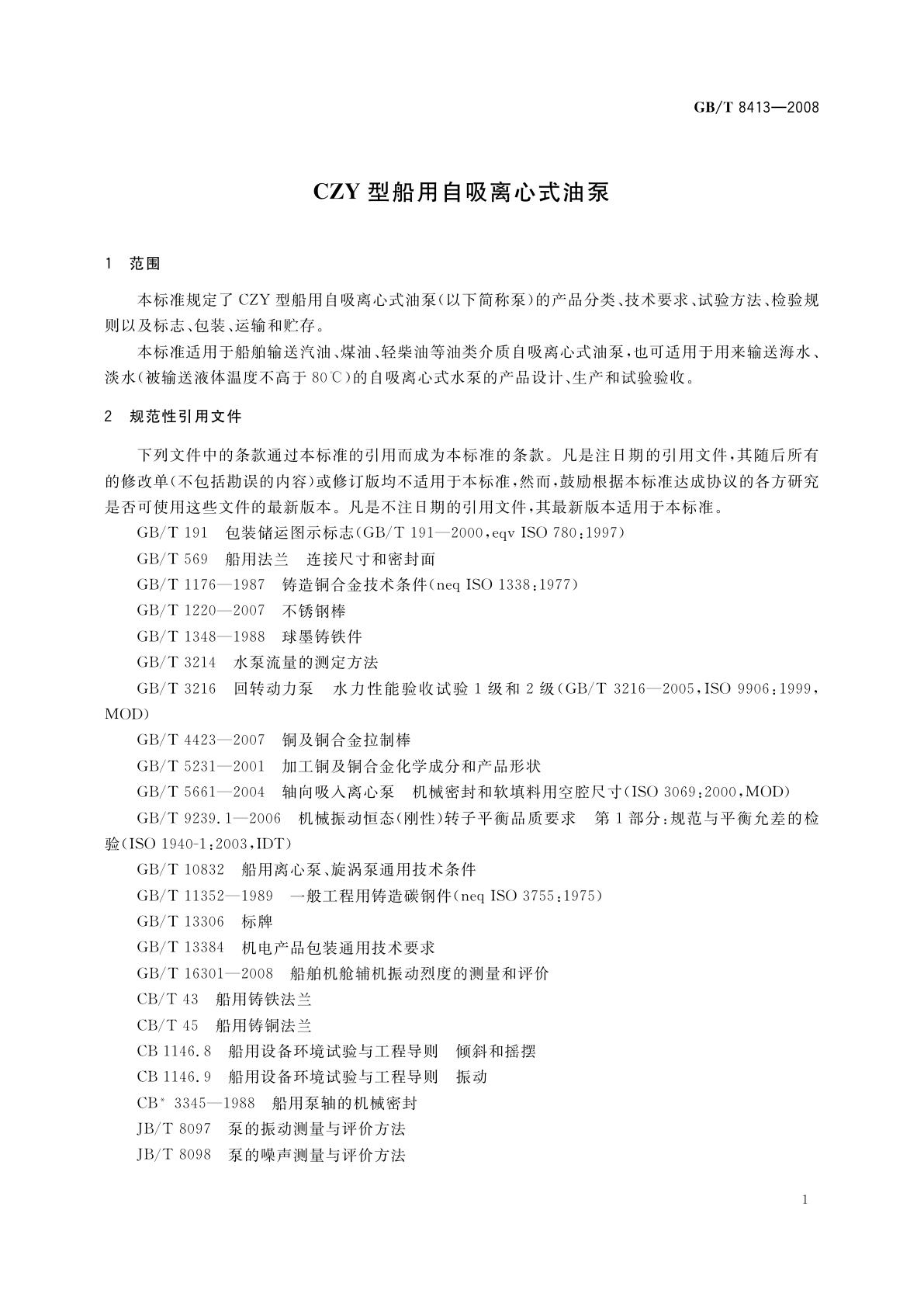 GB/T 8413—2008

CZY 型船用自吸离心式油泵

1 范围

本标准规定了 CZY 型船用自吸离心式油泵(以下简称泵)的产品分类、技术要求、试验方法、检验规则以及标志、包装、运输和贮存。

本标准适用于船舶输送汽油、煤油、轻柴油等油类介质自吸离心式油泵,也可适用于用来输送海水、淡水(被输送液体温度不高于 80℃)的自吸离心式水泵的产品设计、生产和试验验收。

2 规范性引用文件

下列文件中的条款通过本标准的引用而成为本标准的条款。凡是注日期的引用文件,其随后所有的修改单(不包括勘误的内容)或修订版均不适用于本标准,然而,鼓励根据本标准达成协议的各方研究是否可使用这些文件的最新版本。凡是不注日期的引用文件,其最新版本适用于本标准。

GB/T 191 包装储运图示标志(GB/T 191—2000,eqv ISO 780:1997)

GB/T 569 船用法兰 连接尺寸和密封面

GB/T 1176—1987 铸造铜合金技术条件(neq ISO 1338:1977)

GB/T 1220—2007 不锈钢棒

GB/T 1348—1988 球墨铸铁件

GB/T 3214 水泵流量的测定方法

GB/T 3216 回转动力泵 水力性能验收试验 1 级和 2 级(GB/T 3216—2005,ISO 9906:1999,MOD)

GB/T 4423—2007 铜及铜合金拉制棒

GB/T 5231—2001 加工铜及铜合金化学成分和产品形状

GB/T 5661—2004 轴向吸入离心泵 机械密封和软填料用空腔尺寸(ISO 3069:2000,MOD)

GB/T 9239.1—2006 机械振动恒态(刚性)转子平衡品质要求 第 1 部分:规范与平衡允差的检验(ISO 1940-1:2003,IDT)

GB/T 10832 船用离心泵、旋涡泵通用技术条件

GB/T 11352—1989 一般工程用铸造碳钢件(neq ISO 3755:1975)

GB/T 13306 标牌

GB/T 13384 机电产品包装通用技术要求

GB/T 16301—2008 船舶机舱辅机振动烈度的测量和评价

CB/T 43 船用铸铁法兰

CB/T 45 船用铸铜法兰

CB 1146.8 船用设备环境试验与工程导则 倾斜和摇摆

CB 1146.9 船用设备环境试验与工程导则 振动

CB* 3345—1988 船用泵轴的机械密封

JB/T 8097 泵的振动测量与评价方法

JB/T 8098 泵的噪声测量与评价方法

1